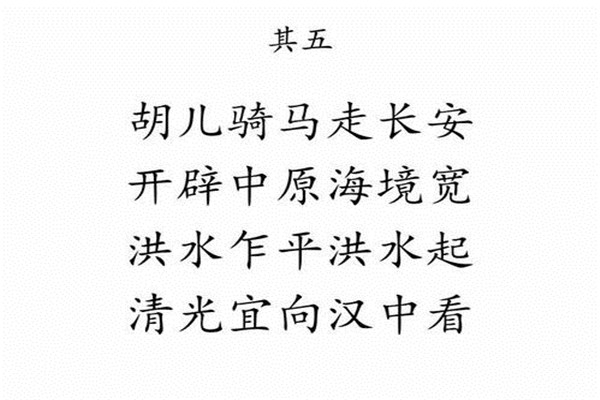 其五

胡儿骑马走长安
开辟中原海境宽
洪水乍平洪水起
清光宜向汉中看